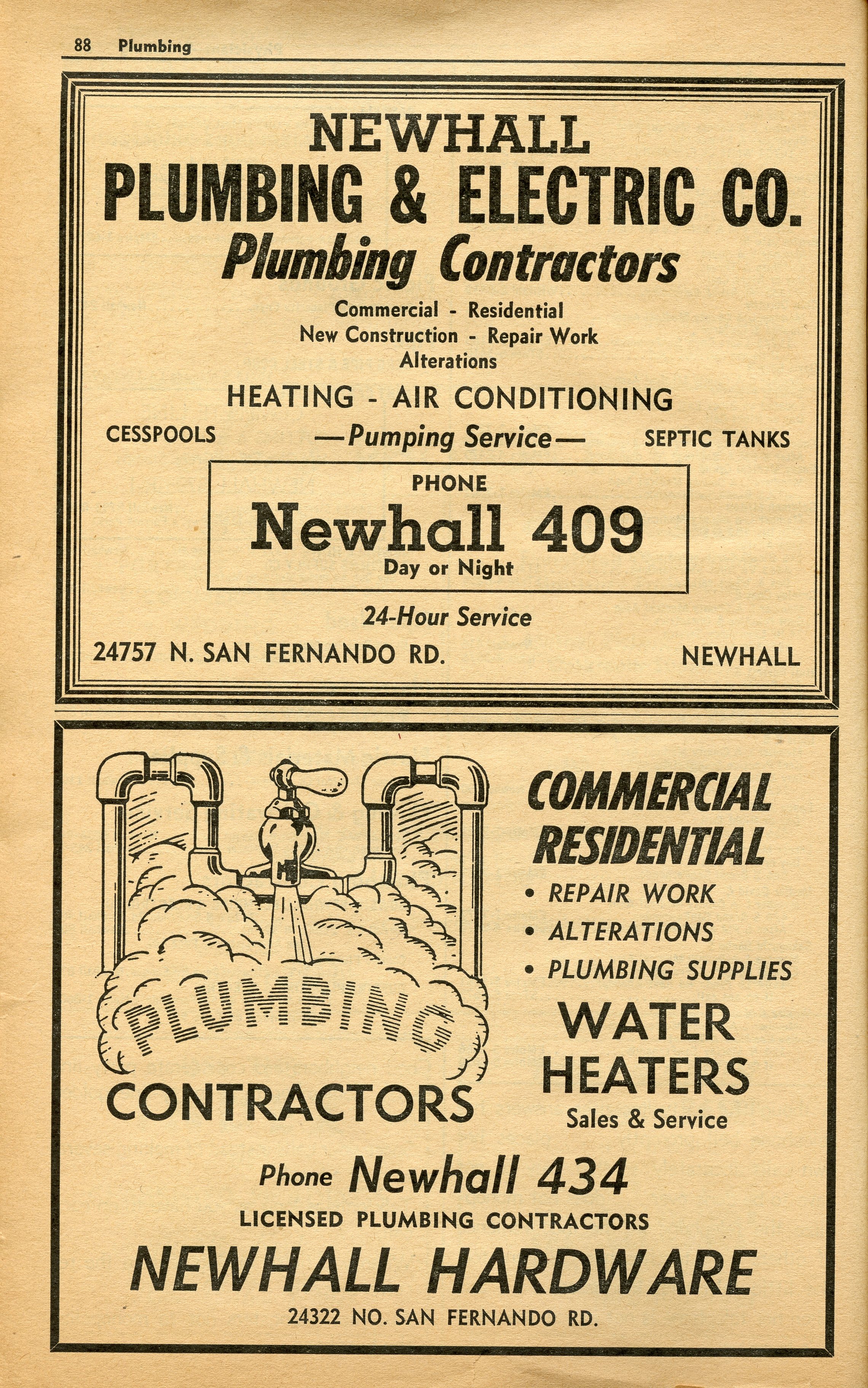 88 Plumbing

NEWHALL
PLUMBING & ELECTRIC CO.
Plumbing Contractors

Commercial - Residential
New Construction - Repair Work
Alterations

HEATING - AIR CONDITIONING

CESSPOOLS —Pumping Service— SEPTIC TANKS

PHONE
Newhall 409
Day or Night

24-Hour Service

24757 N. SAN FERNANDO RD. NEWHALL

PLUMBING
CONTRACTORS

COMMERCIAL
RESIDENTIAL
• REPAIR WORK
• ALTERATIONS
• PLUMBING SUPPLIES

WATER
HEATERS
Sales & Service

Phone Newhall 434

LICENSED PLUMBING CONTRACTORS

NEWHALL HARDWARE

24322 NO. SAN FERNANDO RD.